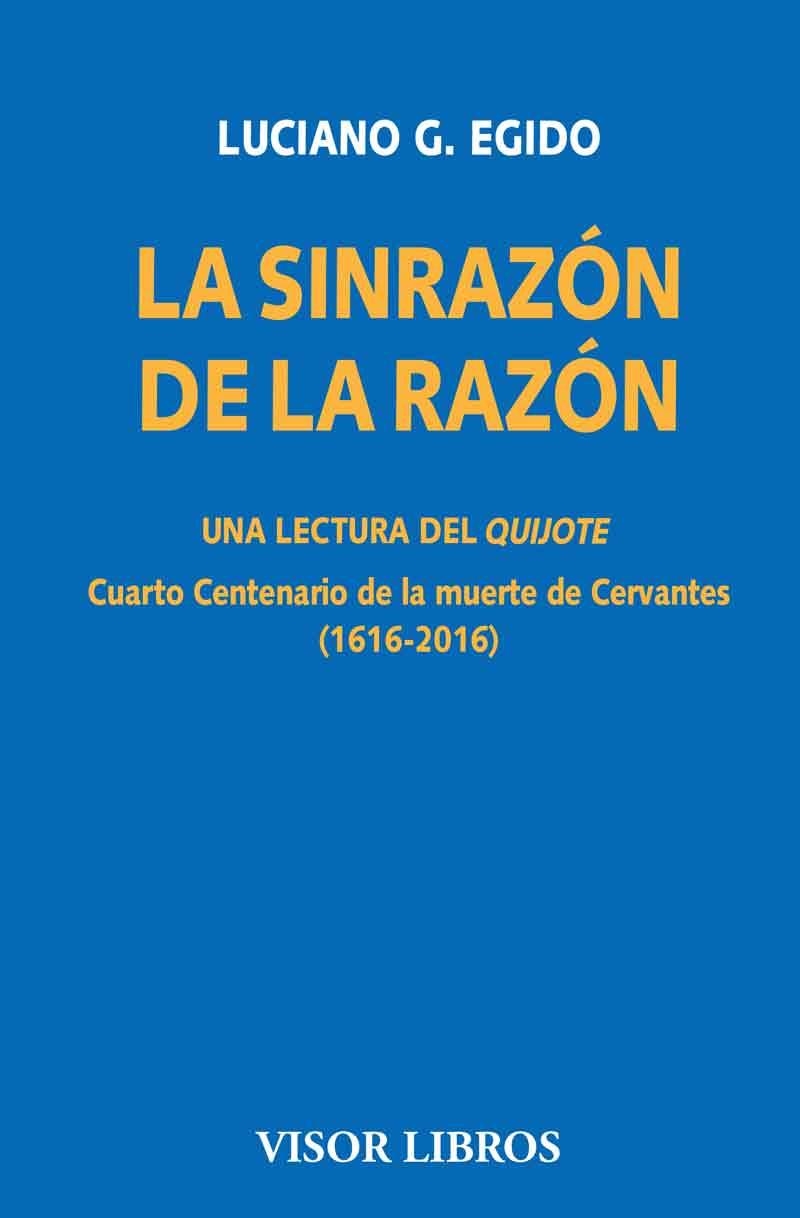 LUCIANO G. EGIDO

LA SINRAZÓN DE LA RAZÓN

UNA LECTURA DEL QUIJOTE

Cuarto Centenario de la muerte de Cervantes (1616-2016)

VISOR LIBROS